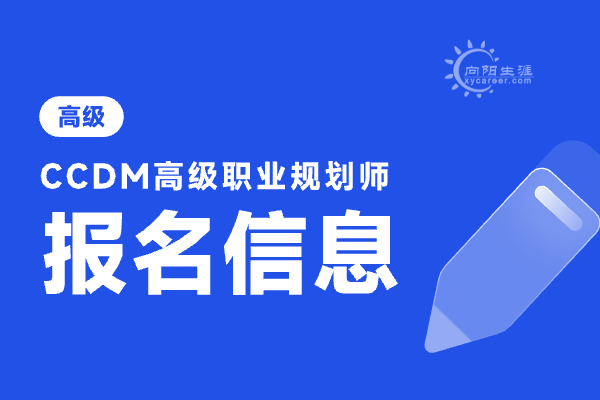 向阳生涯
xycareer.com

高级

CCDM高级职业规划师

报名信息